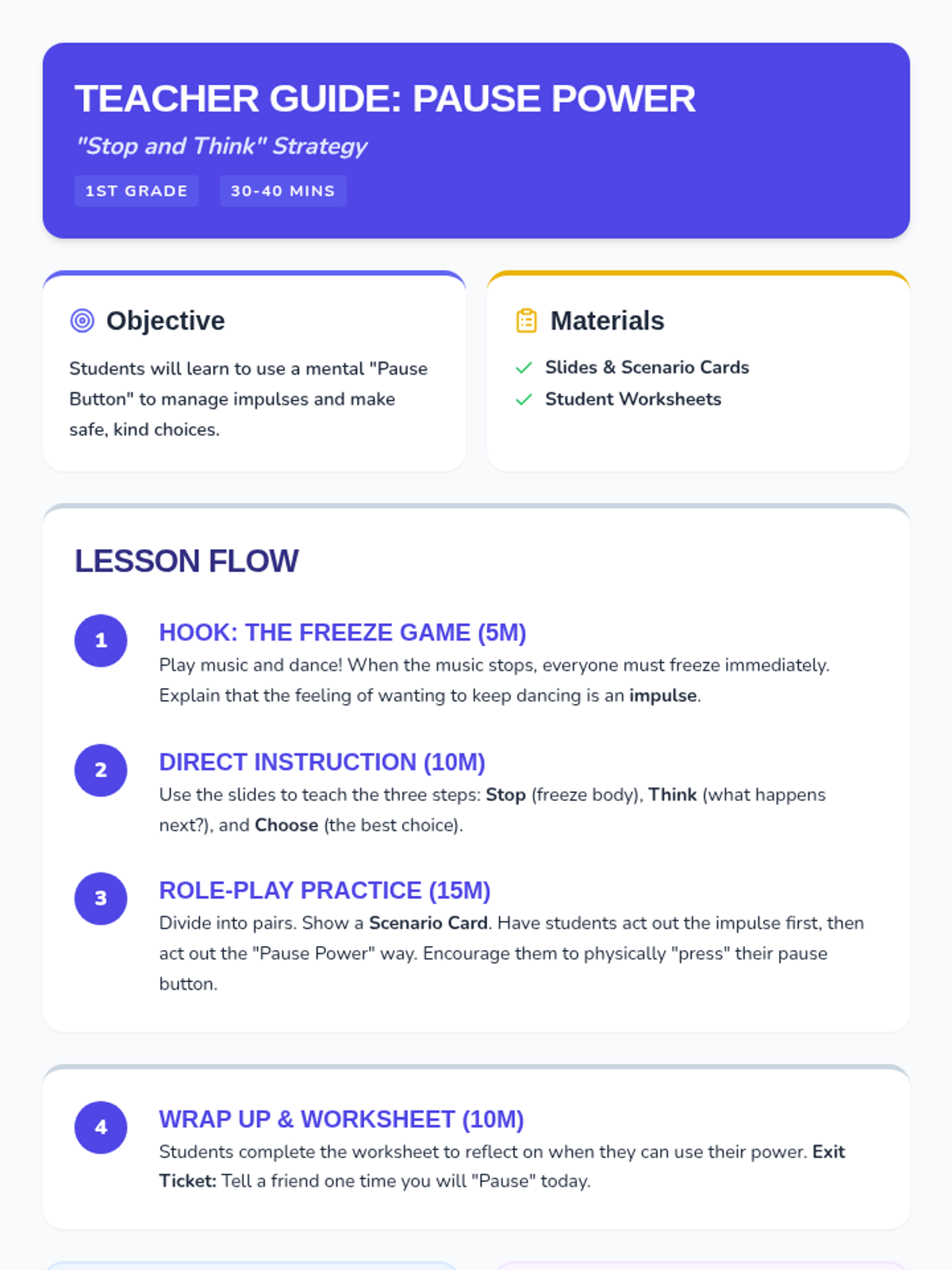 TEACHER GUIDE: PAUSE POWER

"Stop and Think" Strategy

1ST GRADE

30-40 MINS

Objective

Students will learn to use a mental "Pause Button" to manage impulses and make safe, kind choices.

Materials

✓ Slides & Scenario Cards
✓ Student Worksheets

LESSON FLOW

1
HOOK: THE FREEZE GAME (5M)
Play music and dance! When the music stops, everyone must freeze immediately. Explain that the feeling of wanting to keep dancing is an impulse.

2
DIRECT INSTRUCTION (10M)
Use the slides to teach the three steps: Stop (freeze body), Think (what happens next?), and Choose (the best choice).

3
ROLE-PLAY PRACTICE (15M)
Divide into pairs. Show a Scenario Card. Have students act out the impulse first, then act out the "Pause Power" way. Encourage them to physically "press" their pause button.

4
WRAP UP & WORKSHEET (10M)
Students complete the worksheet to reflect on when they can use their power. Exit Ticket: Tell a friend one time you will "Pause" today.